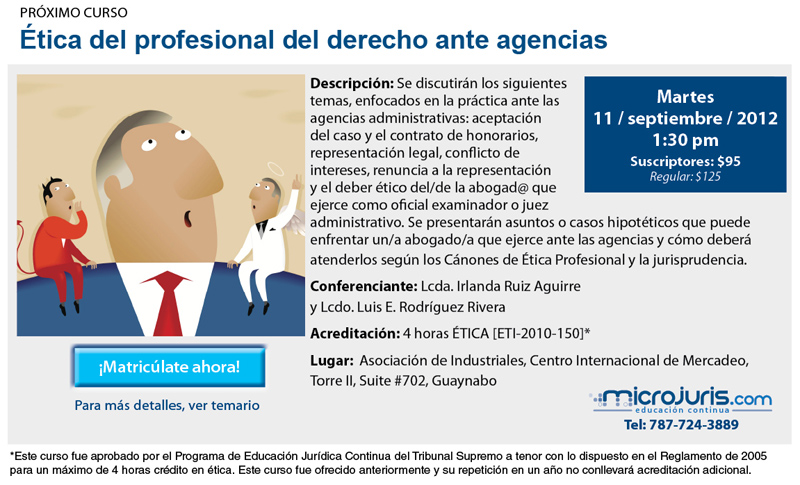 PRÓXIMO CURSO

Ética del profesional del derecho ante agencias

Descripción: Se discutirán los siguientes temas, enfocados en la práctica ante las agencias administrativas: aceptación del caso y el contrato de honorarios, representación legal, conflicto de intereses, renuncia a la representación y el deber ético del/de la abogad@ que ejerce como oficial examinador o juez administrativo. Se presentarán asuntos o casos hipotéticos que puede enfrentar un/a abogado/a que ejerce ante las agencias y cómo deberá atenderlos según los Cánones de Ética Profesional y la jurisprudencia.

Martes
11 / septiembre / 2012
1:30 pm
Suscriptores: $95
Regular: $125

Conferenciante: Lcda. Irlanda Ruiz Aguirre y Lcdo. Luis E. Rodríguez Rivera

Acreditación: 4 horas ÉTICA [ETI-2010-150]*

Lugar: Asociación de Industriales, Centro Internacional de Mercadeo, Torre II, Suite #702, Guaynabo

¡Matricúlate ahora!

Para más detalles, ver temario

microjuris.com
educación continua
Tel: 787-724-3889

*Este curso fue aprobado por el Programa de Educación Jurídica Continua del Tribunal Supremo a tenor con lo dispuesto en el Reglamento de 2005 para un máximo de 4 horas crédito en ética. Este curso fue ofrecido anteriormente y su repetición en un año no conllevará acreditación adicional.